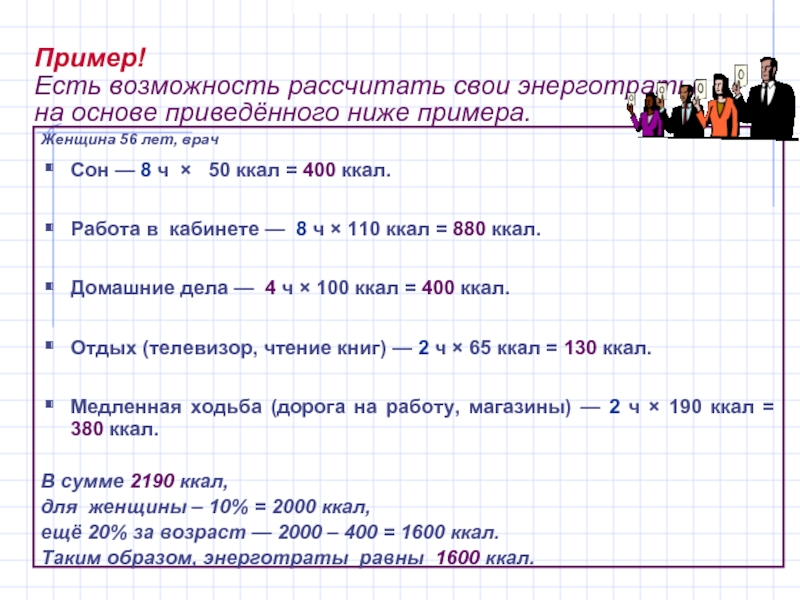 Пример!
Есть возможность рассчитать свои энерготраты на основе приведённого ниже примера.

Женщина 56 лет, врач

Сон — 8 ч × 50 ккал = 400 ккал.

Работа в кабинете — 8 ч × 110 ккал = 880 ккал.

Домашние дела — 4 ч × 100 ккал = 400 ккал.

Отдых (телевизор, чтение книг) — 2 ч × 65 ккал = 130 ккал.

Медленная ходьба (дорога на работу, магазины) — 2 ч × 190 ккал = 380 ккал.

В сумме 2190 ккал,
для женщины – 10% = 2000 ккал,
ещё 20% за возраст — 2000 – 400 = 1600 ккал.
Таким образом, энерготраты равны 1600 ккал.